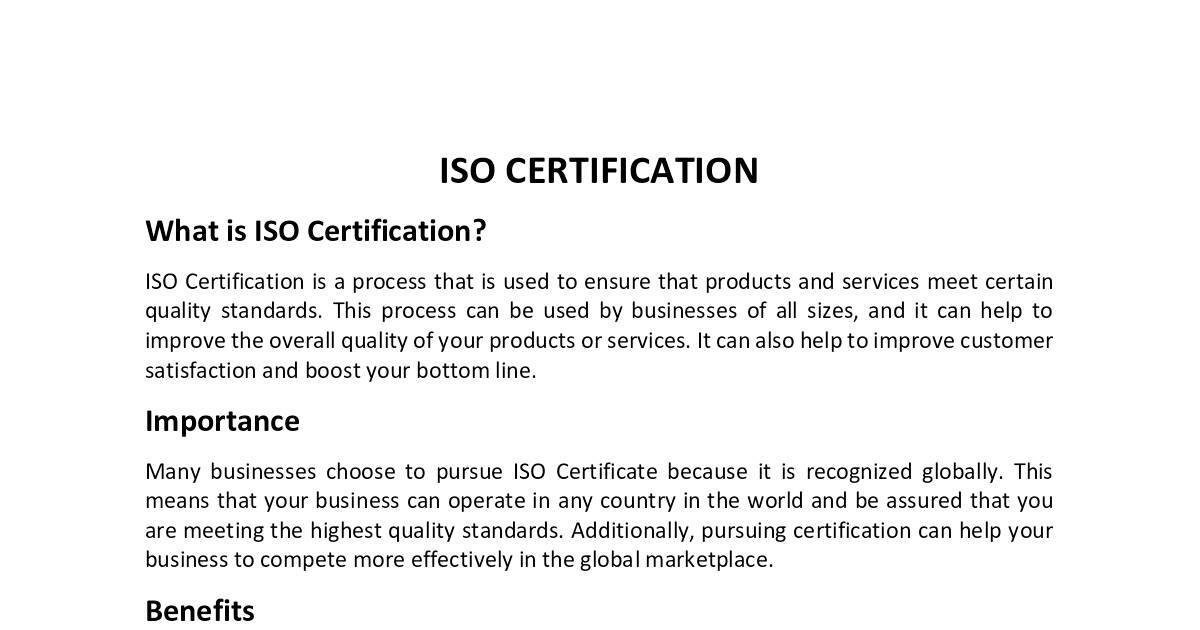 ISO CERTIFICATION

What is ISO Certification?

ISO Certification is a process that is used to ensure that products and services meet certain quality standards. This process can be used by businesses of all sizes, and it can help to improve the overall quality of your products or services. It can also help to improve customer satisfaction and boost your bottom line.

Importance

Many businesses choose to pursue ISO Certificate because it is recognized globally. This means that your business can operate in any country in the world and be assured that you are meeting the highest quality standards. Additionally, pursuing certification can help your business to compete more effectively in the global marketplace.

Benefits